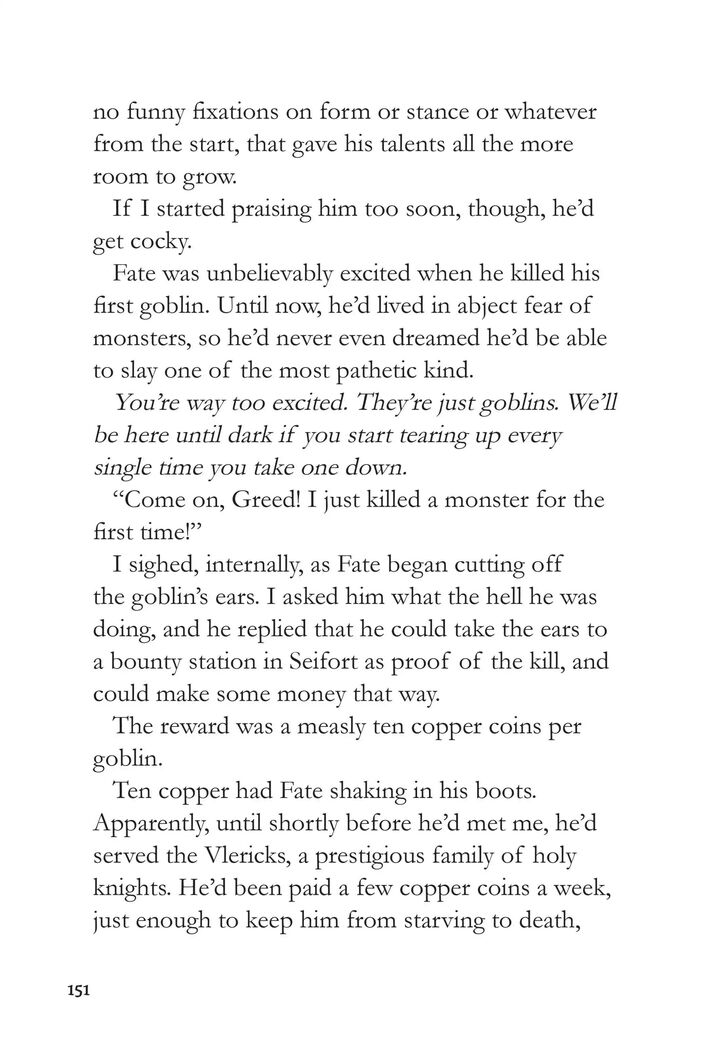 no funny fixations on form or stance or whatever from the start, that gave his talents all the more room to grow.

If I started praising him too soon, though, he'd get cocky.

Fate was unbelievably excited when he killed his first goblin. Until now, he'd lived in abject fear of monsters, so he'd never even dreamed he'd be able to slay one of the most pathetic kind.

You're way too excited. They're just goblins. We'll be here until dark if you start tearing up every single time you take one down.

"Come on, Greed! I just killed a monster for the first time!"

I sighed, internally, as Fate began cutting off the goblin's ears. I asked him what the hell he was doing, and he replied that he could take the ears to a bounty station in Seifort as proof of the kill, and could make some money that way.

The reward was a measly ten copper coins per goblin.

Ten copper had Fate shaking in his boots. Apparently, until shortly before he'd met me, he'd served the Vlericks, a prestigious family of holy knights. He'd been paid a few copper coins a week, just enough to keep him from starving to death,

151